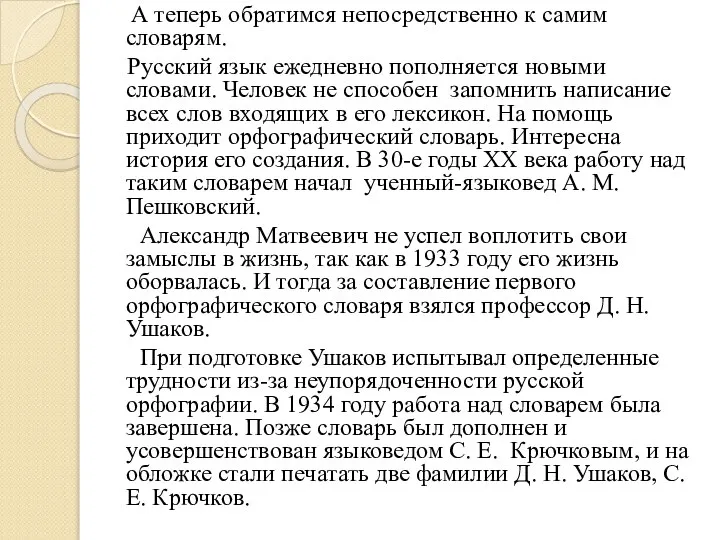 А теперь обратимся непосредственно к самим словарям.

Русский язык ежедневно пополняется новыми словами. Человек не способен  запомнить написание всех слов входящих в его лексикон. На помощь приходит орфографический словарь. Интересна история его создания. В 30-е годы XX века работу над таким словарем начал  ученный-языковед А. М. Пешковский.

Александр Матвеевич не успел воплотить свои замыслы в жизнь, так как в 1933 году его жизнь оборвалась. И тогда за составление первого орфографического словаря взялся профессор Д. Н. Ушаков.

При подготовке Ушаков испытывал определенные трудности из-за неупорядоченности русской орфографии. В 1934 году работа над словарем была завершена. Позже словарь был дополнен и усовершенствован языковедом С. Е.  Крючковым, и на обложке стали печатать две фамилии Д. Н. Ушаков, С. Е. Крючков.